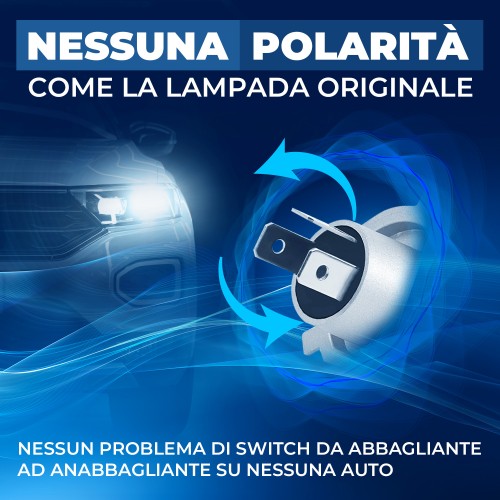 NESSUNA POLARITÀ
COME LA LAMPADA ORIGINALE

NESSUN PROBLEMA DI SWITCH DA ABBAGLIANTE AD ANABBAGLIANTE SU NESSUNA AUTO